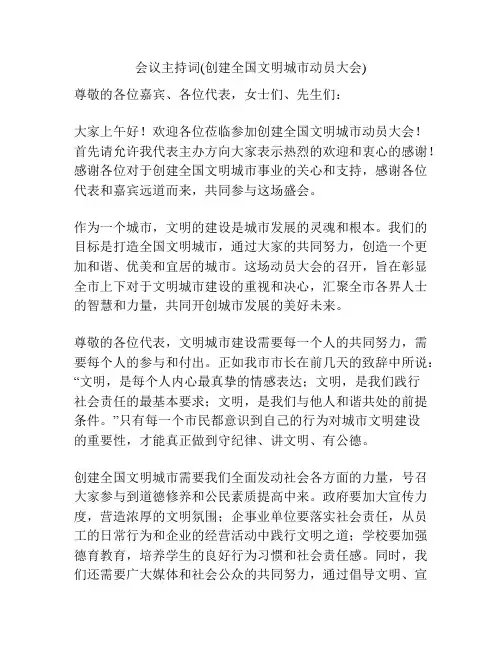 会议主持词(创建全国文明城市动员大会)

尊敬的各位嘉宾、各位代表，女士们、先生们：

大家上午好！欢迎各位莅临参加创建全国文明城市动员大会！首先请允许我代表主办方向大家表示热烈的欢迎和衷心的感谢！感谢各位对于创建全国文明城市事业的关心和支持，感谢各位代表和嘉宾远道而来，共同参与这场盛会。

作为一个城市，文明的建设是城市发展的灵魂和根本。我们的目标是打造全国文明城市，通过大家的共同努力，创造一个更加和谐、优美和宜居的城市。这场动员大会的召开，旨在彰显全市上下对于文明城市建设的重视和决心，汇聚全市各界人士的智慧和力量，共同开创城市发展的美好未来。

尊敬的各位代表，文明城市建设需要每一个人的共同努力，需要每个人的参与和付出。正如我市市长在前几天的致辞中所说：“文明，是每个人内心最真挚的情感表达；文明，是我们践行社会责任的最基本要求；文明，是我们与他人和谐共处的前提条件。”只有每一个市民都意识到自己的行为对城市文明建设的重要性，才能真正做到守纪律、讲文明、有公德。

创建全国文明城市需要我们全面发动社会各方面的力量，号召大家参与到道德修养和公民素质提高中来。政府要加大宣传力度，营造浓厚的文明氛围；企事业单位要落实社会责任，从员工的日常行为和企业的经营活动中践行文明之道；学校要加强德育教育，培养学生的良好行为习惯和社会责任感。同时，我们还需要广大媒体和社会公众的共同努力，通过倡导文明、宣